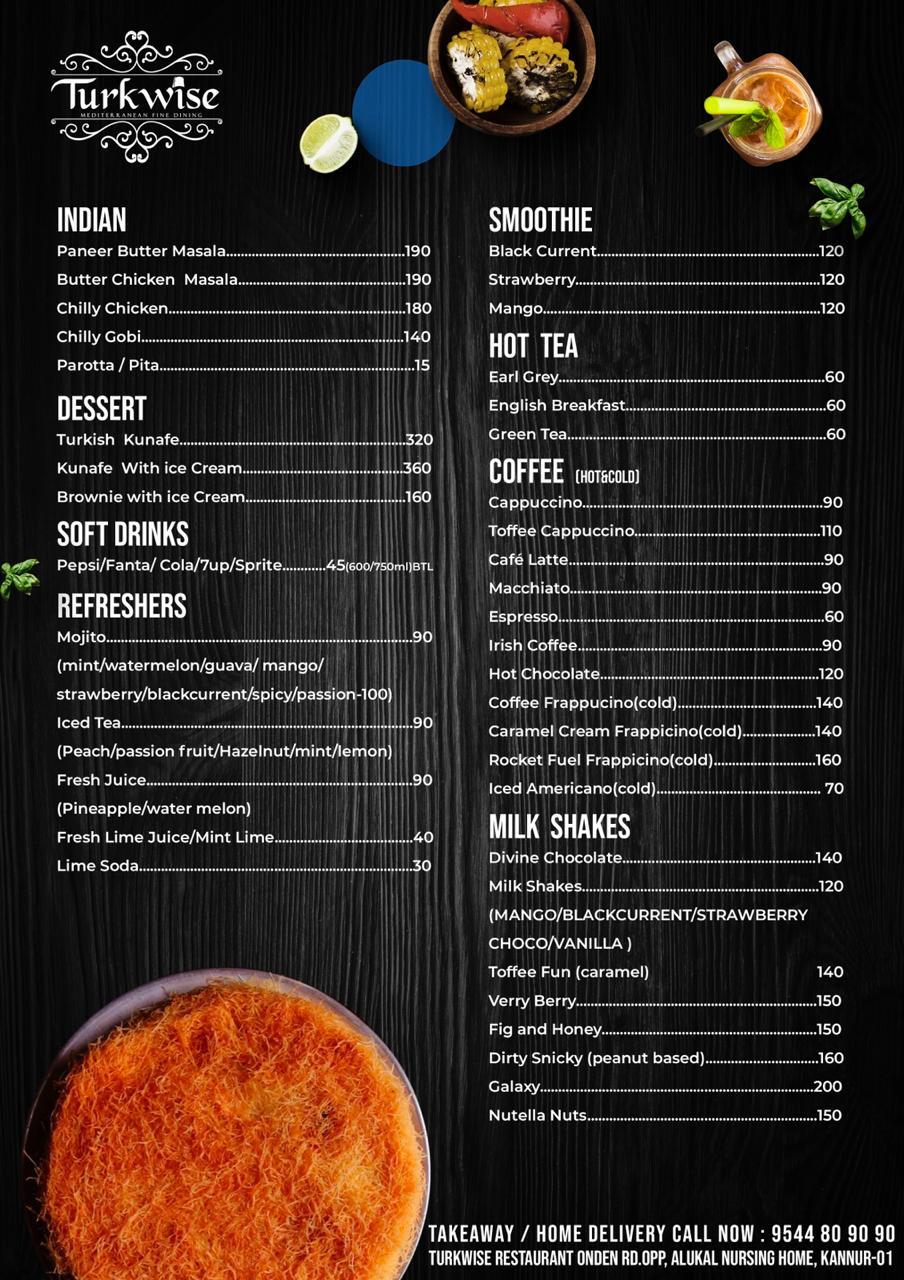 Turkwise
MEDITERRANEAN FINE DINING

INDIAN
Paneer Butter Masala 190
Butter Chicken  Masala 190
Chilly Chicken 180
Chilly Gobi 140
Parotta / Pita 15

DESSERT
Turkish  Kunafe 320
Kunafe  With ice Cream 360
Brownie with ice Cream 160

SOFT DRINKS
Pepsi/Fanta/ Cola/7up/Sprite 45(600/750ml)BTL

REFRESHERS
Mojito 90
(mint/watermelon/guava/ mango/ strawberry/blackcurrent/spicy/passion-100)
Iced Tea 90
(Peach/passion fruit/Hazelnut/mint/lemon)
Fresh Juice 90
(Pineapple/water melon)
Fresh Lime Juice/Mint Lime 40
Lime Soda 30

SMOOTHIE
Black Current 120
Strawberry 120
Mango 120

HOT TEA
Earl Grey 60
English Breakfast 60
Green Tea 60

COFFEE (HOT&COLD)
Cappuccino 90
Toffee Cappuccino 110
Café Latte 90
Macchiato 90
Espresso 60
Irish Coffee 90
Hot Chocolate 120
Coffee Frappucino(cold) 140
Caramel Cream Frappicino(cold) 140
Rocket Fuel Frappicino(cold) 160
Iced Americano(cold) 70

MILK SHAKES
Divine Chocolate 140
Milk Shakes 120
(MANGO/BLACKCURRENT/STRAWBERRY CHOCO/VANILLA )
Toffee Fun (caramel) 140
Verry Berry 150
Fig and Honey 150
Dirty Snicky (peanut based) 160
Galaxy 200
Nutella Nuts 150

TAKEAWAY / HOME DELIVERY CALL NOW : 9544 80 90 90
TURKWISE RESTAURANT ONDEN RD.OPP, ALUKAL NURSING HOME, KANNUR-01